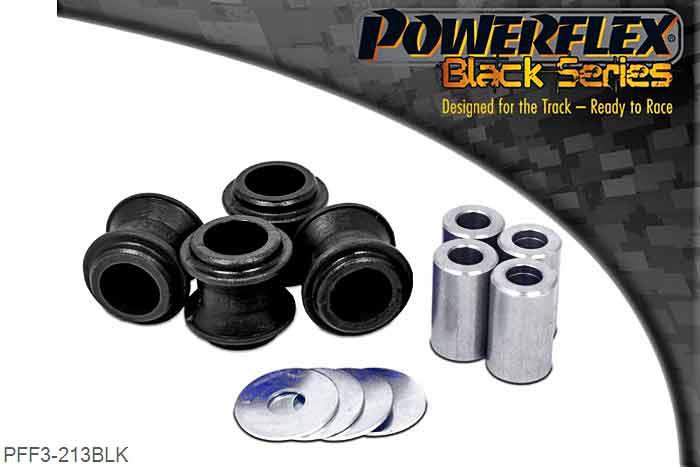 POWERFLEX®
Black Series
Designed for the Track – Ready to Race

PFF3-213BLK